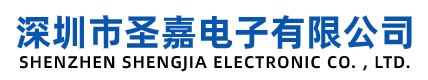 深圳市圣嘉电子有限公司
SHENZHEN SHENGJIA ELECTRONIC CO. , LTD.